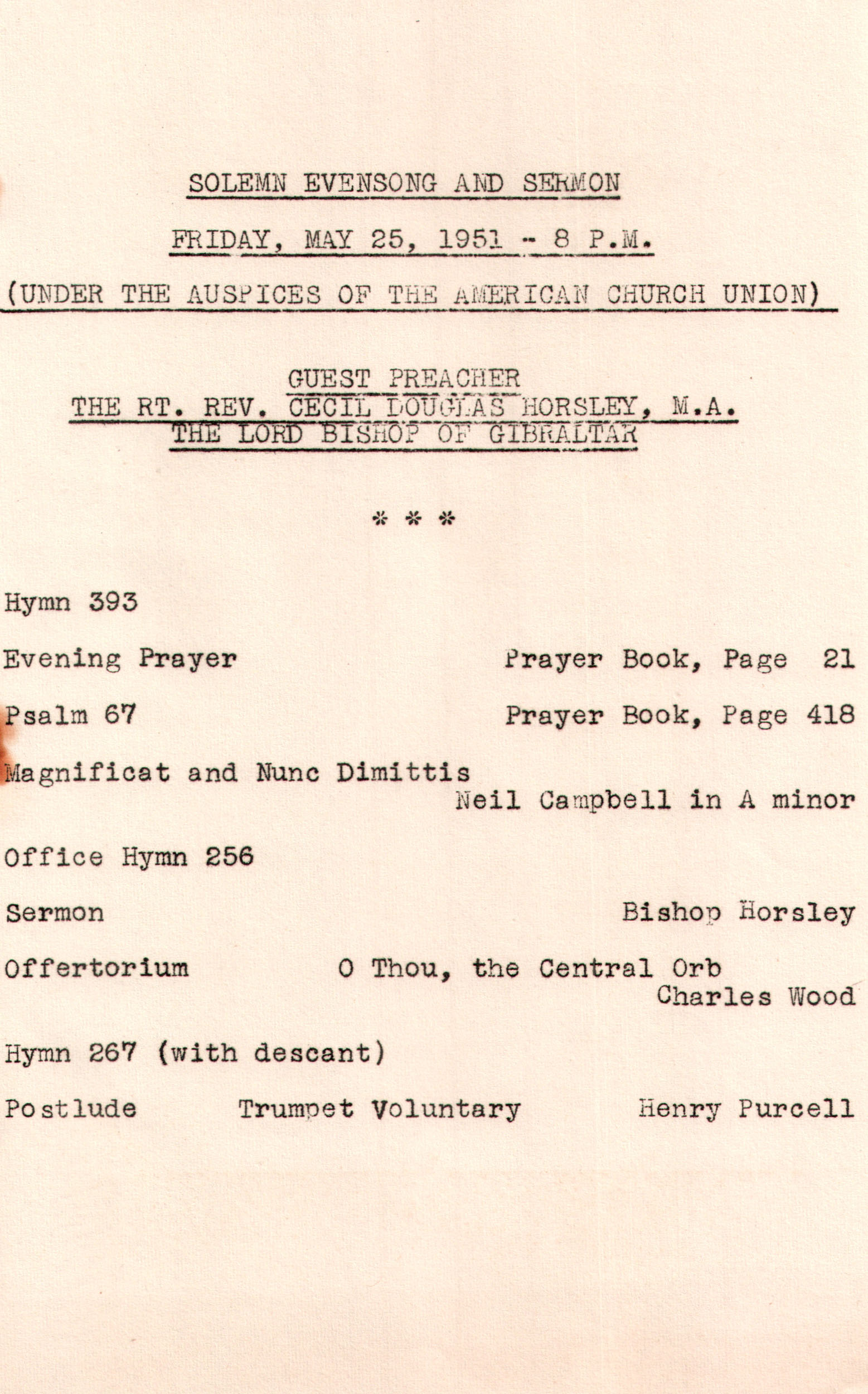 SOLEMN EVENSONG AND SERMON

FRIDAY, MAY 25, 1951 - 8 P.M.

(UNDER THE AUSPICES OF THE AMERICAN CHURCH UNION)

GUEST PREACHER
THE RT. REV. CECIL DOUGLAS HORSLEY, M.A.
THE LORD BISHOP OF GIBRALTAR

* * *

Hymn 393

Evening Prayer Prayer Book, Page 21

Psalm 67 Prayer Book, Page 418

Magnificat and Nunc Dimittis
Neil Campbell in A minor

Office Hymn 256

Sermon Bishop Horsley

Offertorium O Thou, the Central Orb
Charles Wood

Hymn 267 (with descant)

Postlude Trumpet Voluntary Henry Purcell